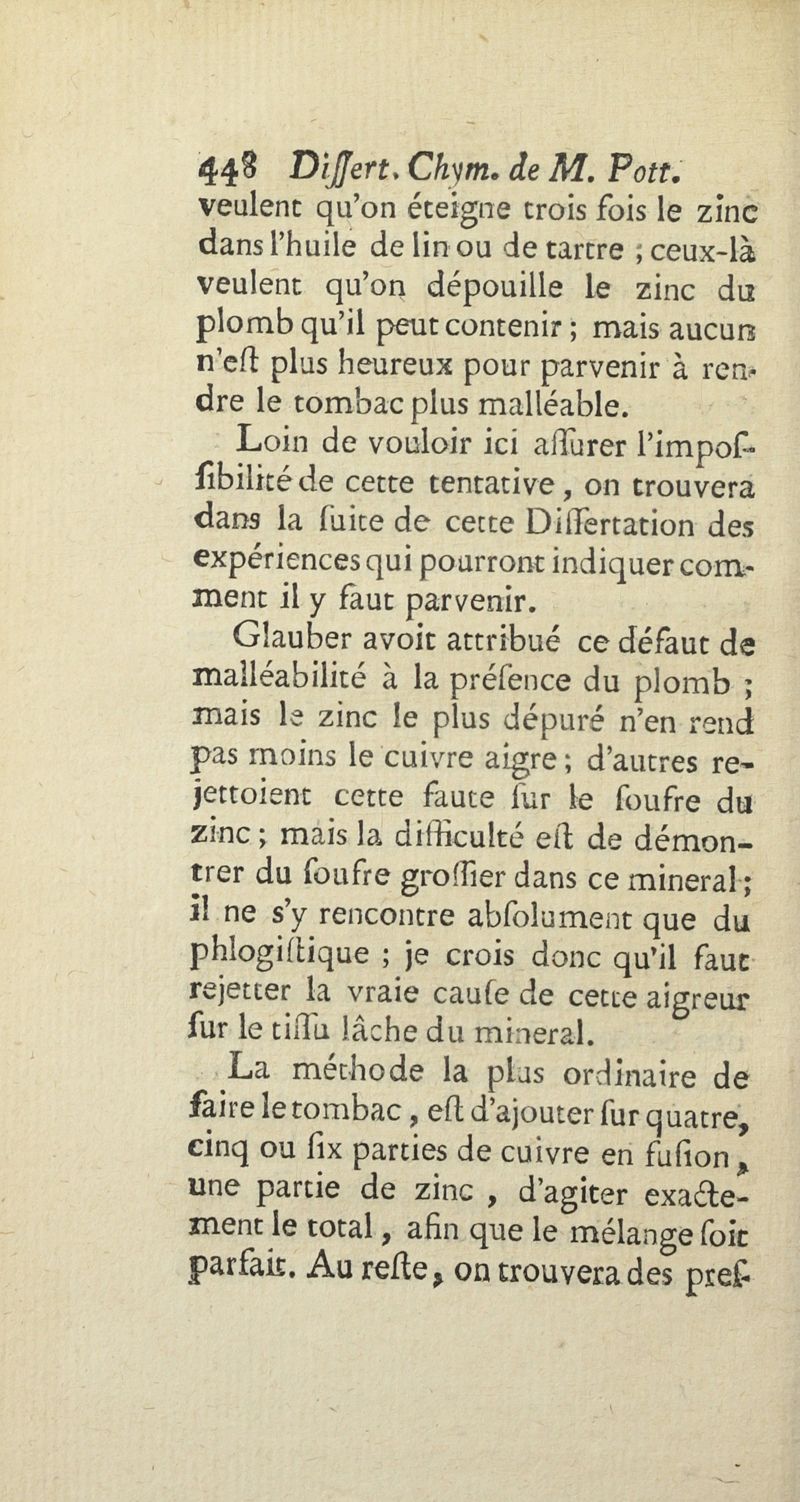 448 Diſſert. Chym. de M. Pott.
veulent qu'on éteigne trois fois le zinc dans l'huile de lin ou de tartre ; ceux-là veulent qu'on dépouille le zinc du plomb qu'il peut contenir ; mais aucun n'eſt plus heureux pour parvenir à rendre le tombac plus malléable.

Loin de vouloir ici aſſurer l'impoſſibilité de cette tentative, on trouvera dans la ſuite de cette Diſſertation des expériences qui pourront indiquer comment il y faut parvenir.

Glauber avoit attribué ce défaut de malléabilité à la préſence du plomb ; mais le zinc le plus dépuré n'en rend pas moins le cuivre aigre ; d'autres rejettoient cette faute ſur le ſoufre du zinc ; mais la difficulté eſt de démontrer du ſoufre groſſier dans ce mineral ; il ne s'y rencontre abſolument que du phlogiſtique ; je crois donc qu'il faut rejetter la vraie cauſe de cette aigreur ſur le tiſſu lâche du mineral.

La méthode la plus ordinaire de faire le tombac, eſt d'ajouter ſur quatre, cinq ou ſix parties de cuivre en fuſion, une partie de zinc, d'agiter exactement le total, afin que le mélange ſoit parfait. Au reſte, on trouvera des preſ-